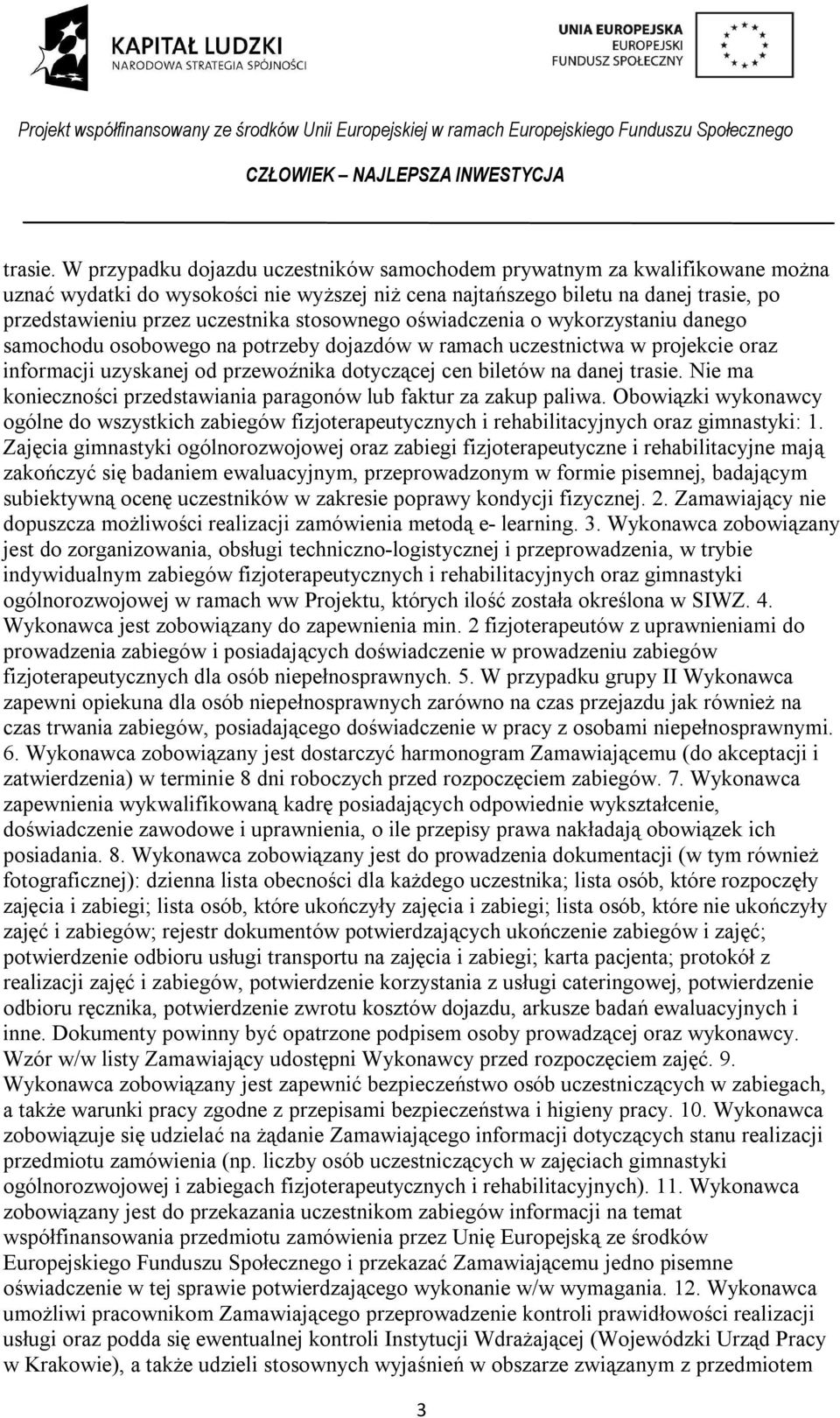 KAPITAŁ LUDZKI
NARODOWA STRATEGIA SPÓJNOŚCI

UNIA EUROPEJSKA
EUROPEJSKI
FUNDUSZ SPOŁECZNY

Projekt współfinansowany ze środków Unii Europejskiej w ramach Europejskiego Funduszu Społecznego

CZŁOWIEK – NAJLEPSZA INWESTYCJA

trasie. W przypadku dojazdu uczestników samochodem prywatnym za kwalifikowane można uznać wydatki do wysokości nie wyższej niż cena najtańszego biletu na danej trasie, po przedstawieniu przez uczestnika stosownego oświadczenia o wykorzystaniu danego samochodu osobowego na potrzeby dojazdów w ramach uczestnictwa w projekcie oraz informacji uzyskanej od przewoźnika dotyczącej cen biletów na danej trasie. Nie ma konieczności przedstawiania paragonów lub faktur za zakup paliwa. Obowiązki wykonawcy ogólne do wszystkich zabiegów fizjoterapeutycznych i rehabilitacyjnych oraz gimnastyki: 1. Zajęcia gimnastyki ogólnorozwojowej oraz zabiegi fizjoterapeutyczne i rehabilitacyjne mają zakończyć się badaniem ewaluacyjnym, przeprowadzonym w formie pisemnej, badającym subiektywną ocenę uczestników w zakresie poprawy kondycji fizycznej. 2. Zamawiający nie dopuszcza możliwości realizacji zamówienia metodą e- learning. 3. Wykonawca zobowiązany jest do zorganizowania, obsługi techniczno-logistycznej i przeprowadzenia, w trybie indywidualnym zabiegów fizjoterapeutycznych i rehabilitacyjnych oraz gimnastyki ogólnorozwojowej w ramach ww Projektu, których ilość została określona w SIWZ. 4. Wykonawca jest zobowiązany do zapewnienia min. 2 fizjoterapeutów z uprawnieniami do prowadzenia zabiegów i posiadających doświadczenie w prowadzeniu zabiegów fizjoterapeutycznych dla osób niepełnosprawnych. 5. W przypadku grupy II Wykonawca zapewni opiekuna dla osób niepełnosprawnych zarówno na czas przejazdu jak również na czas trwania zabiegów, posiadającego doświadczenie w pracy z osobami niepełnosprawnymi. 6. Wykonawca zobowiązany jest dostarczyć harmonogram Zamawiającemu (do akceptacji i zatwierdzenia) w terminie 8 dni roboczych przed rozpoczęciem zabiegów. 7. Wykonawca zapewnienia wykwalifikowaną kadrę posiadających odpowiednie wykształcenie, doświadczenie zawodowe i uprawnienia, o ile przepisy prawa nakładają obowiązek ich posiadania. 8. Wykonawca zobowiązany jest do prowadzenia dokumentacji (w tym również fotograficznej): dzienna lista obecności dla każdego uczestnika; lista osób, które rozpoczęły zajęcia i zabiegi; lista osób, które ukończyły zajęcia i zabiegi; lista osób, które nie ukończyły zajęć i zabiegów; rejestr dokumentów potwierdzających ukończenie zabiegów i zajęć; potwierdzenie odbioru usługi transportu na zajęcia i zabiegi; karta pacjenta; protokół z realizacji zajęć i zabiegów, potwierdzenie korzystania z usługi cateringowej, potwierdzenie odbioru ręcznika, potwierdzenie zwrotu kosztów dojazdu, arkusze badań ewaluacyjnych i inne. Dokumenty powinny być opatrzone podpisem osoby prowadzącej oraz wykonawcy. Wzór w/w listy Zamawiający udostępni Wykonawcy przed rozpoczęciem zajęć. 9. Wykonawca zobowiązany jest zapewnić bezpieczeństwo osób uczestniczących w zabiegach, a także warunki pracy zgodne z przepisami bezpieczeństwa i higieny pracy. 10. Wykonawca zobowiązuje się udzielać na żądanie Zamawiającego informacji dotyczących stanu realizacji przedmiotu zamówienia (np. liczby osób uczestniczących w zajęciach gimnastyki ogólnorozwojowej i zabiegach fizjoterapeutycznych i rehabilitacyjnych). 11. Wykonawca zobowiązany jest do przekazania uczestnikom zabiegów informacji na temat współfinansowania przedmiotu zamówienia przez Unię Europejską ze środków Europejskiego Funduszu Społecznego i przekazać Zamawiającemu jedno pisemne oświadczenie w tej sprawie potwierdzającego wykonanie w/w wymagania. 12. Wykonawca umożliwi pracownikom Zamawiającego przeprowadzenie kontroli prawidłowości realizacji usługi oraz podda się ewentualnej kontroli Instytucji Wdrażającej (Wojewódzki Urząd Pracy w Krakowie), a także udzieli stosownych wyjaśnień w obszarze związanym z przedmiotem

3